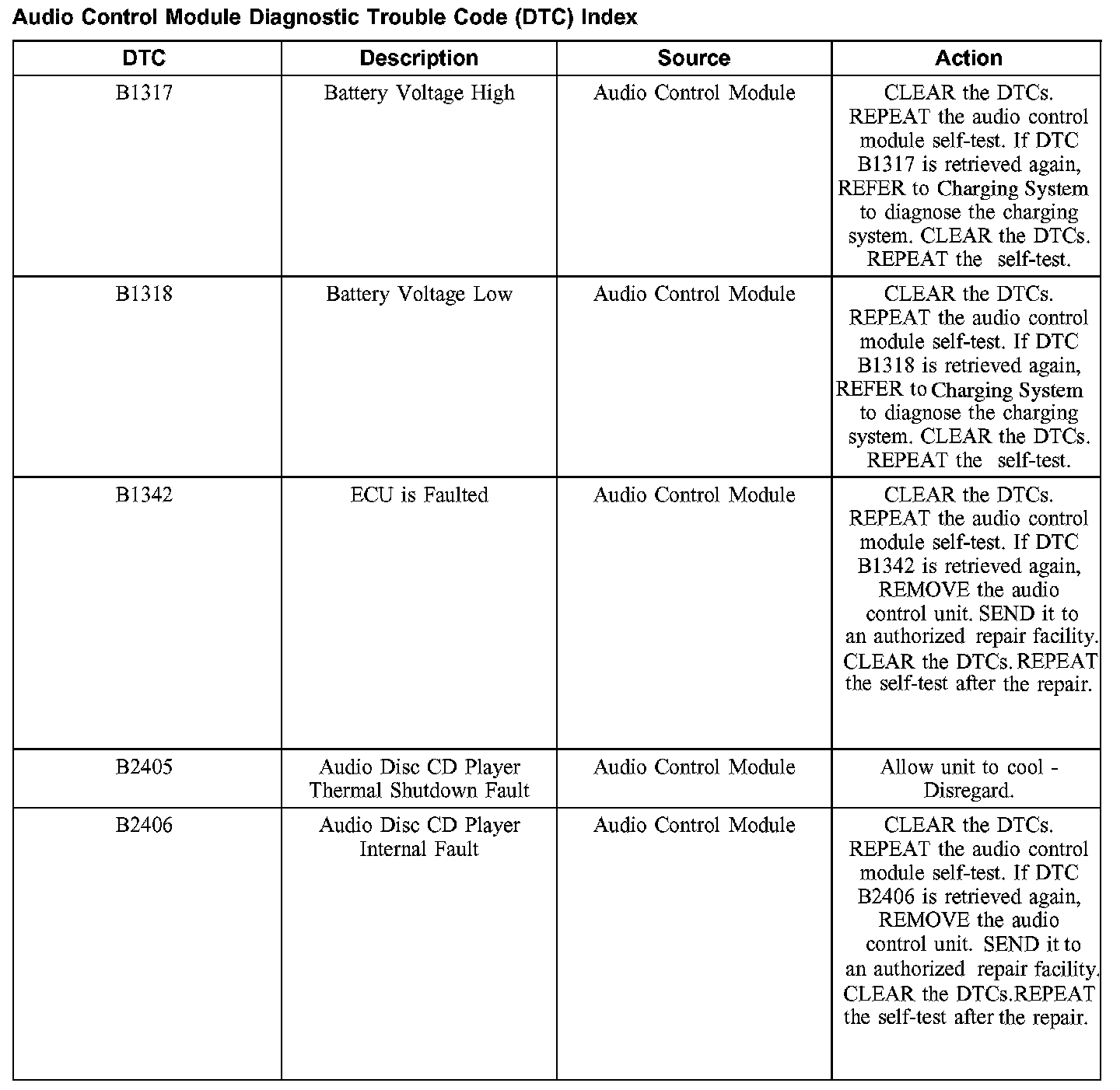 Audio Control Module Diagnostic Trouble Code (DTC) Index

| DTC | Description | Source | Action |
|---|---|---|---|
| B1317 | Battery Voltage High | Audio Control Module | CLEAR the DTCs. REPEAT the audio control module self-test. If DTC B1317 is retrieved again, REFER to Charging System to diagnose the charging system. CLEAR the DTCs. REPEAT the self-test. |
| B1318 | Battery Voltage Low | Audio Control Module | CLEAR the DTCs. REPEAT the audio control module self-test. If DTC B1318 is retrieved again, REFER to Charging System to diagnose the charging system. CLEAR the DTCs. REPEAT the self-test. |
| B1342 | ECU is Faulted | Audio Control Module | CLEAR the DTCs. REPEAT the audio control module self-test. If DTC B1342 is retrieved again, REMOVE the audio control unit. SEND it to an authorized repair facility. CLEAR the DTCs. REPEAT the self-test after the repair. |
| B2405 | Audio Disc CD Player Thermal Shutdown Fault | Audio Control Module | Allow unit to cool - Disregard. |
| B2406 | Audio Disc CD Player Internal Fault | Audio Control Module | CLEAR the DTCs. REPEAT the audio control module self-test. If DTC B2406 is retrieved again, REMOVE the audio control unit. SEND it to an authorized repair facility. CLEAR the DTCs.REPEAT the self-test after the repair. |